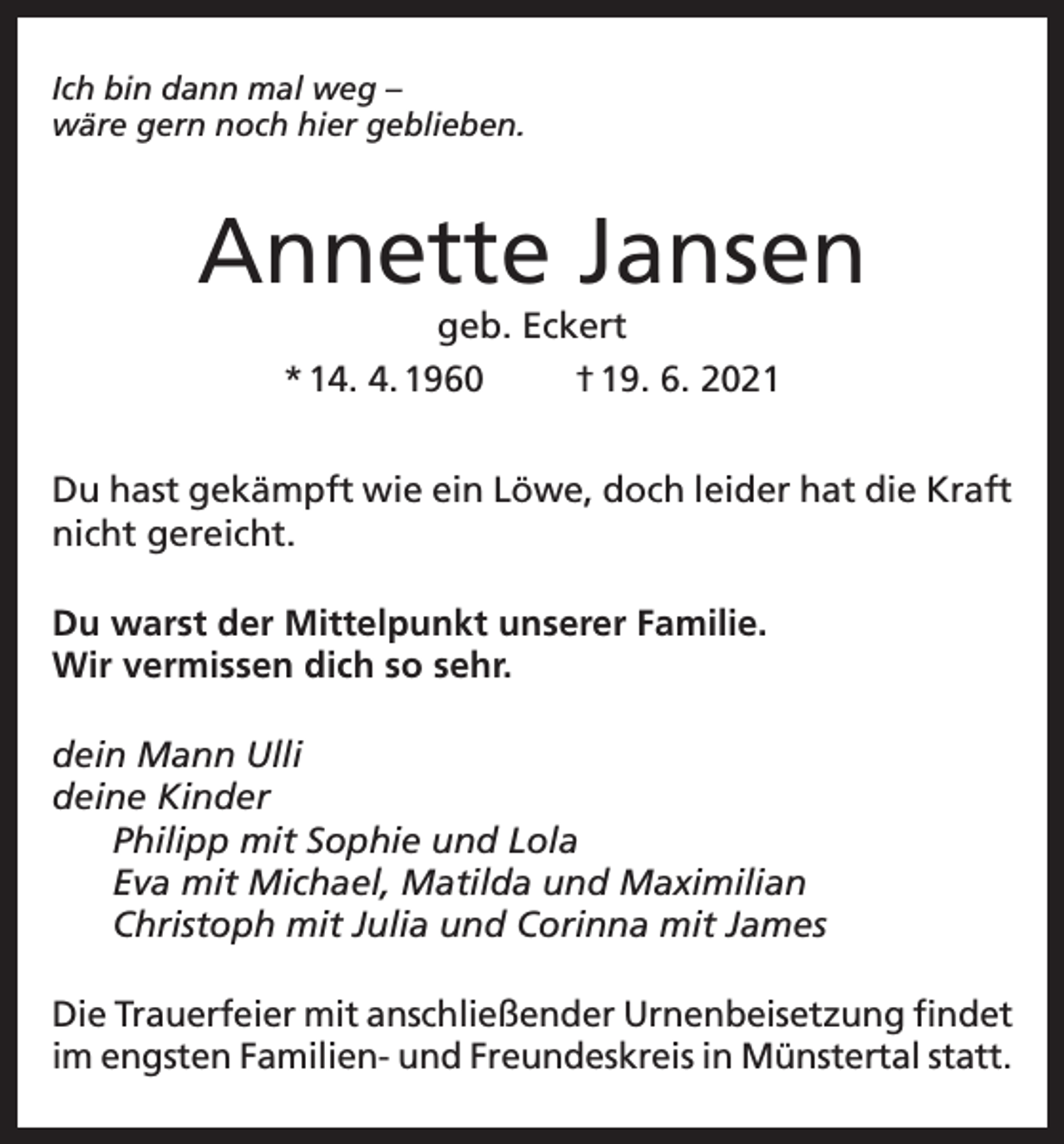 Ich bin dann mal weg –
wäre gern noch hier geblieben.

Annette Jansen

geb. Eckert

* 14. 4. 1960   † 19. 6. 2021

Du hast gekämpft wie ein Löwe, doch leider hat die Kraft nicht gereicht.

Du warst der Mittelpunkt unserer Familie.
Wir vermissen dich so sehr.

dein Mann Ulli
deine Kinder
Philipp mit Sophie und Lola
Eva mit Michael, Matilda und Maximilian
Christoph mit Julia und Corinna mit James

Die Trauerfeier mit anschließender Urnenbeisetzung findet im engsten Familien- und Freundeskreis in Münstertal statt.